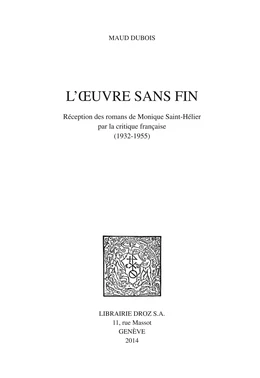 MAUD DUBOIS

L'ŒUVRE SANS FIN

Réception des romans de Monique Saint-Hélier par la critique française (1932-1955)

LIBRAIRIE DROZ S.A.
11, rue Massot
GENÈVE
2014